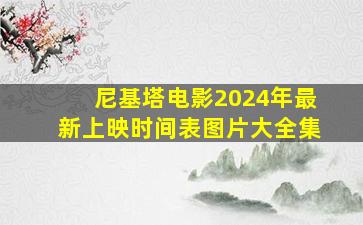 尼基塔电影2024年最新上映时间表图片大全集